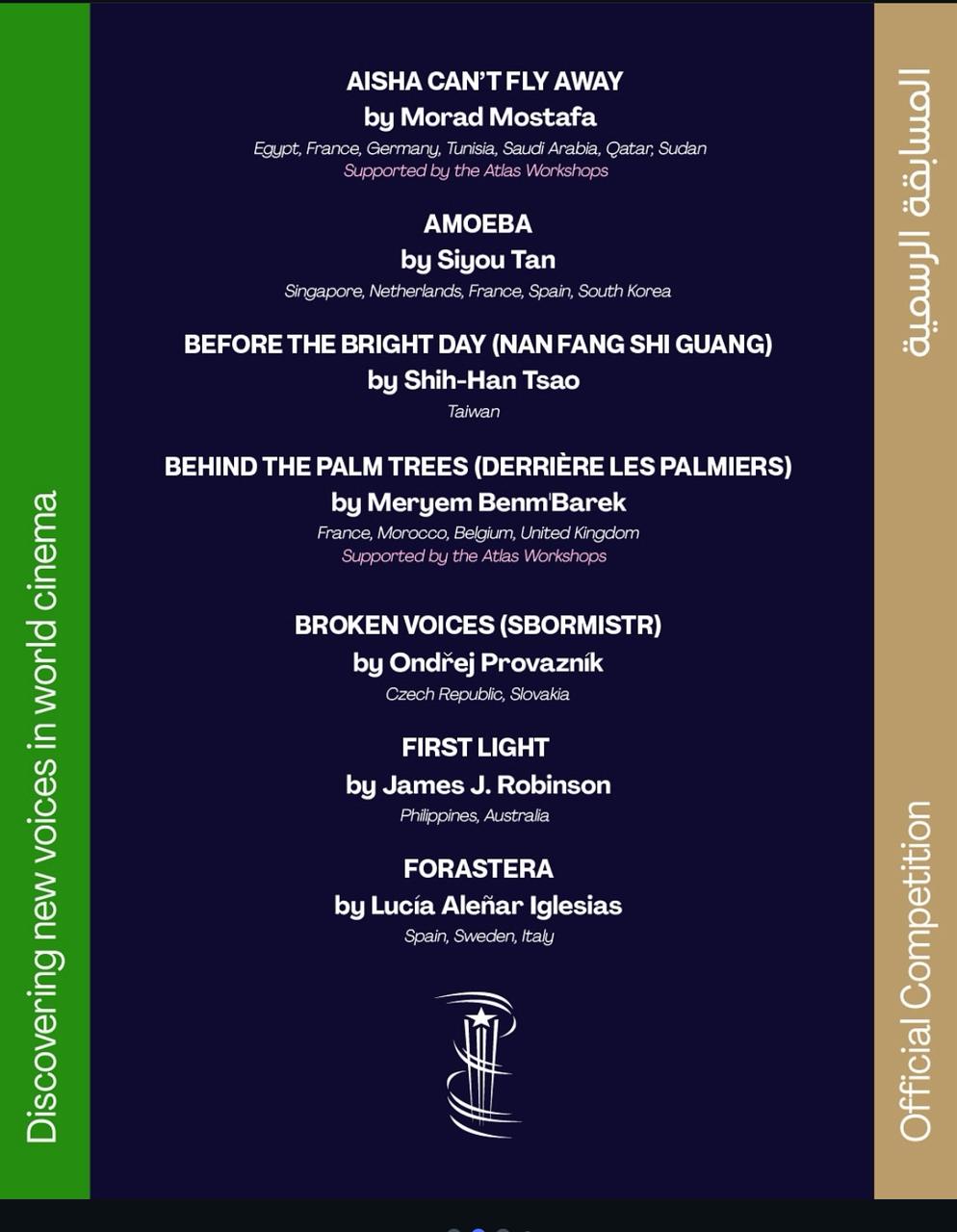 Discovering new voices in world cinema

AISHA CAN'T FLY AWAY
by Morad Mostafa
Egypt, France, Germany, Tunisia, Saudi Arabia, Qatar, Sudan
Supported by the Atlas Workshops

AMOEBA
by Siyou Tan
Singapore, Netherlands, France, Spain, South Korea

BEFORE THE BRIGHT DAY (NAN FANG SHI GUANG)
by Shih-Han Tsao
Taiwan

BEHIND THE PALM TREES (DERRIÈRE LES PALMIERS)
by Meryem Benm'Barek
France, Morocco, Belgium, United Kingdom
Supported by the Atlas Workshops

BROKEN VOICES (SBORMISTR)
by Ondřej Provazník
Czech Republic, Slovakia

FIRST LIGHT
by James J. Robinson
Philippines, Australia

FORASTERA
by Lucía Aleñar Iglesias
Spain, Sweden, Italy

المسابقة الرسمية

Official Competition